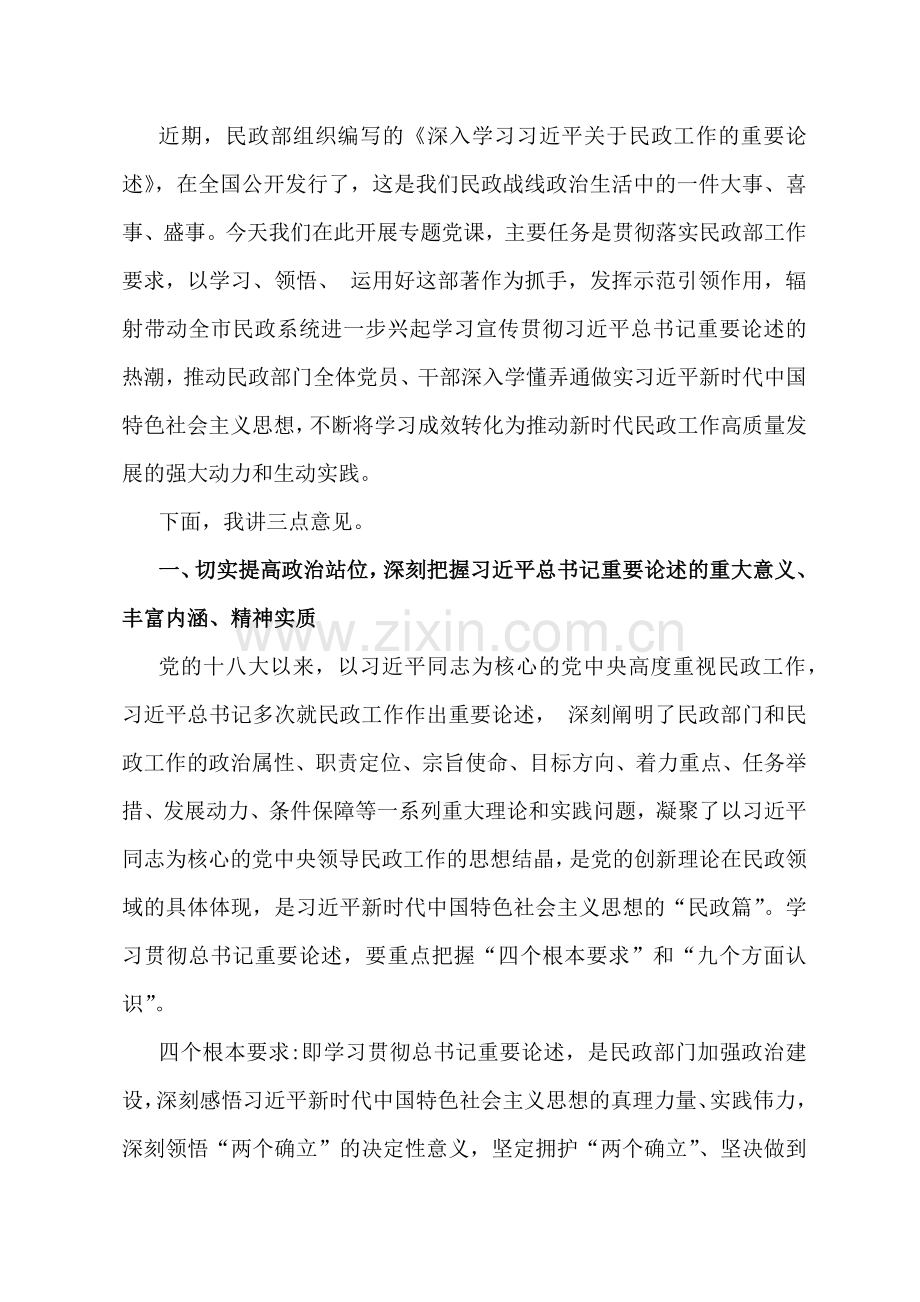 近期，民政部组织编写的《深入学习习近平关于民政工作的重要论述》，在全国公开发行了，这是我们民政战线政治生活中的一件大事、喜事、盛事。今天我们在此开展专题党课，主要任务是贯彻落实民政部工作要求，以学习、领悟、 运用好这部著作为抓手，发挥示范引领作用，辐射带动全市民政系统进一步兴起学习宣传贯彻习近平总书记重要论述的热潮，推动民政部门全体党员、干部深入学懂弄通做实习近平新时代中国特色社会主义思想，不断将学习成效转化为推动新时代民政工作高质量发展的强大动力和生动实践。

下面，我讲三点意见。

一、切实提高政治站位，深刻把握习近平总书记重要论述的重大意义、丰富内涵、精神实质

www.zixin.com.cn

党的十八大以来，以习近平同志为核心的党中央高度重视民政工作，习近平总书记多次就民政工作作出重要论述， 深刻阐明了民政部门和民政工作的政治属性、职责定位、宗旨使命、目标方向、着力重点、任务举措、发展动力、条件保障等一系列重大理论和实践问题，凝聚了以习近平同志为核心的党中央领导民政工作的思想结晶，是党的创新理论在民政领域的具体体现，是习近平新时代中国特色社会主义思想的“民政篇”。学习贯彻总书记重要论述，要重点把握“四个根本要求”和“九个方面认识”。

四个根本要求:即学习贯彻总书记重要论述，是民政部门加强政治建设，深刻感悟习近平新时代中国特色社会主义思想的真理力量、实践伟力，深刻领悟“两个确立”的决定性意义，坚定拥护“两个确立”、坚决做到